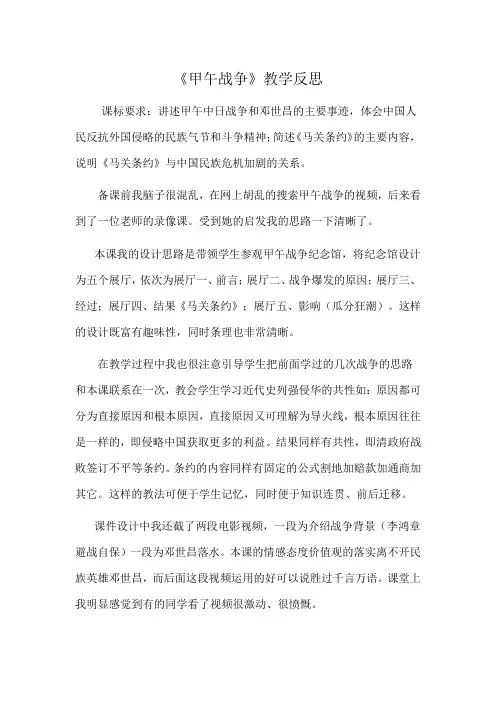 《甲午战争》教学反思

课标要求：讲述甲午中日战争和邓世昌的主要事迹，体会中国人民反抗外国侵略的民族气节和斗争精神；简述《马关条约》的主要内容，说明《马关条约》与中国民族危机加剧的关系。

备课前我脑子很混乱，在网上胡乱的搜索甲午战争的视频，后来看到了一位老师的录像课。受到她的启发我的思路一下清晰了。

本课我的设计思路是带领学生参观甲午战争纪念馆，将纪念馆设计为五个展厅，依次为展厅一、前言；展厅二、战争爆发的原因；展厅三、经过；展厅四、结果《马关条约》；展厅五、影响（瓜分狂潮）。这样的设计既富有趣味性，同时条理也非常清晰。

在教学过程中我也很注意引导学生把前面学过的几次战争的思路和本课联系在一次，教会学生学习近代史列强侵华的共性如：原因都可分为直接原因和根本原因，直接原因又可理解为导火线，根本原因往往是一样的，即侵略中国获取更多的利益。结果同样有共性，即清政府战败签订不平等条约。条约的内容同样有固定的公式割地加赔款加通商加其它。这样的教法可便于学生记忆，同时便于知识连贯、前后迁移。

课件设计中我还截了两段电影视频，一段为介绍战争背景（李鸿章避战自保）一段为邓世昌落水。本课的情感态度价值观的落实离不开民族英雄邓世昌，而后面这段视频运用的好可以说胜过千言万语。课堂上我明显感觉到有的同学看了视频很激动、很愤慨。